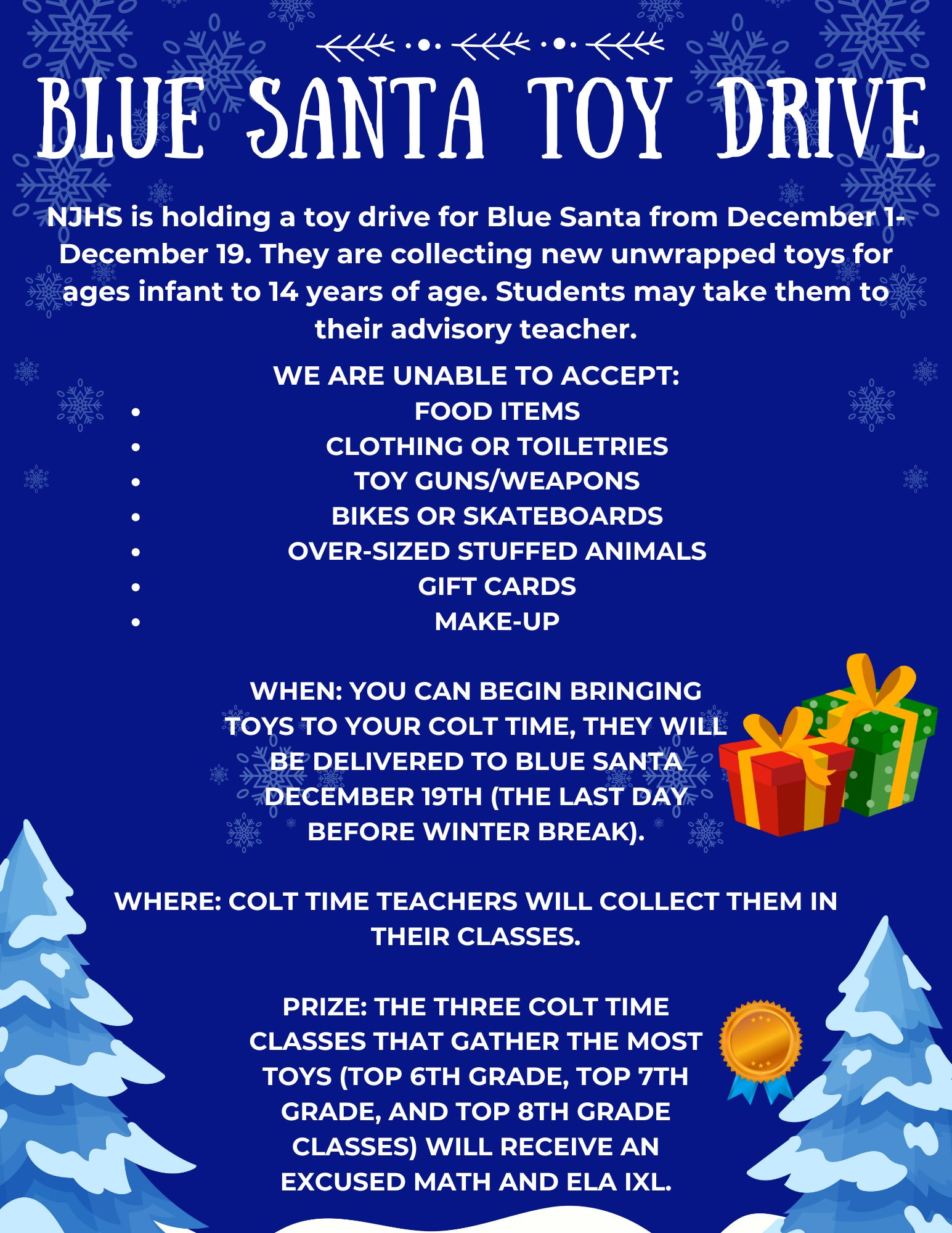 BLUE SANTA TOY DRIVE

NJHS is holding a toy drive for Blue Santa from December 1-December 19. They are collecting new unwrapped toys for ages infant to 14 years of age. Students may take them to their advisory teacher.

WE ARE UNABLE TO ACCEPT:
• FOOD ITEMS
• CLOTHING OR TOILETRIES
• TOY GUNS/WEAPONS
• BIKES OR SKATEBOARDS
• OVER-SIZED STUFFED ANIMALS
• GIFT CARDS
• MAKE-UP

WHEN: YOU CAN BEGIN BRINGING TOYS TO YOUR COLT TIME, THEY WILL BE DELIVERED TO BLUE SANTA DECEMBER 19TH (THE LAST DAY BEFORE WINTER BREAK).

WHERE: COLT TIME TEACHERS WILL COLLECT THEM IN THEIR CLASSES.

PRIZE: THE THREE COLT TIME CLASSES THAT GATHER THE MOST TOYS (TOP 6TH GRADE, TOP 7TH GRADE, AND TOP 8TH GRADE CLASSES) WILL RECEIVE AN EXCUSED MATH AND ELA IXL.